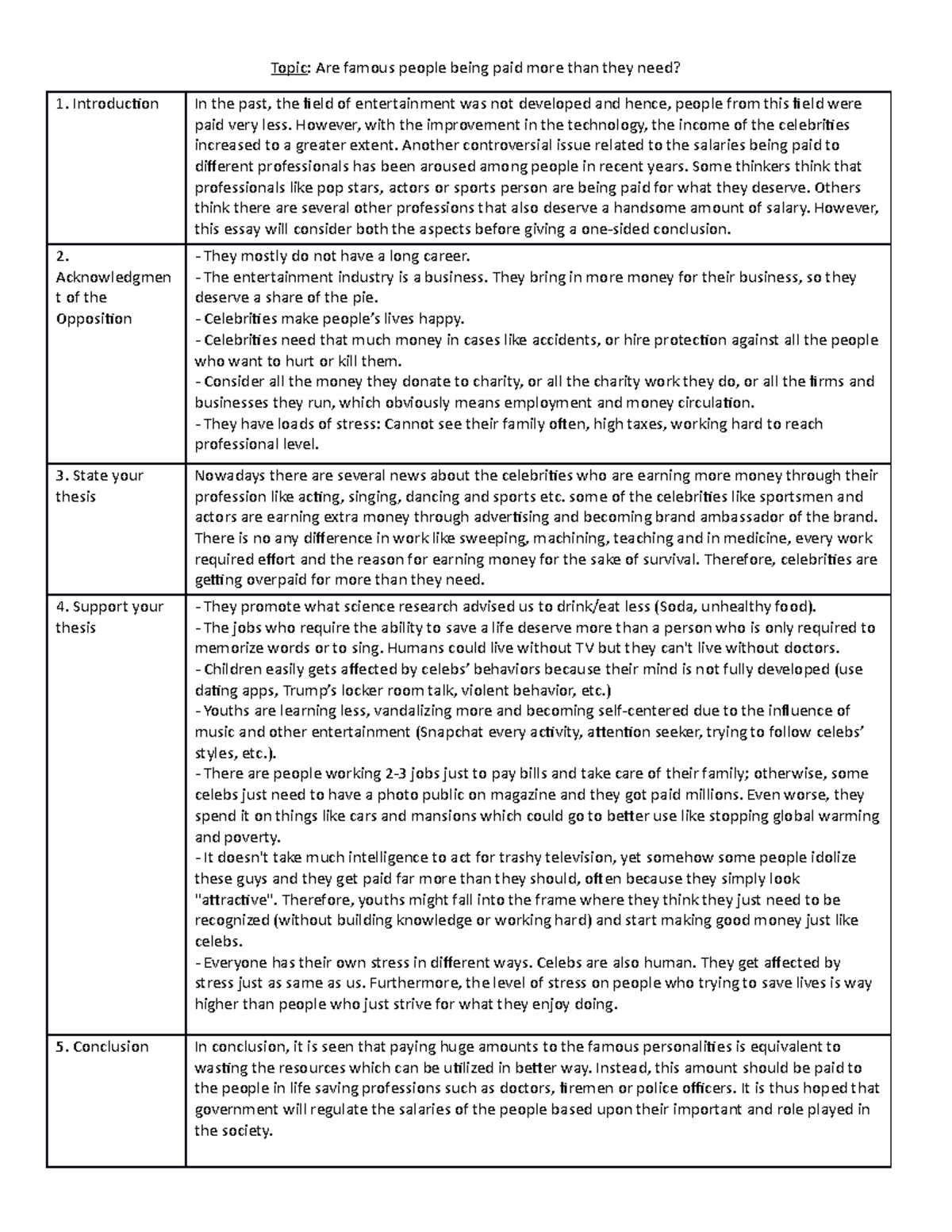 Topic: Are famous people being paid more than they need?

| 1. Introduction | In the past, the field of entertainment was not developed and hence, people from this field were paid very less. However, with the improvement in the technology, the income of the celebrities increased to a greater extent. Another controversial issue related to the salaries being paid to different professionals has been aroused among people in recent years. Some thinkers think that professionals like pop stars, actors or sports person are being paid for what they deserve. Others think there are several other professions that also deserve a handsome amount of salary. However, this essay will consider both the aspects before giving a one-sided conclusion. |
|---|---|
| 2. Acknowledgment of the Opposition | - They mostly do not have a long career. - The entertainment industry is a business. They bring in more money for their business, so they deserve a share of the pie. - Celebrities make people's lives happy. - Celebrities need that much money in cases like accidents, or hire protection against all the people who want to hurt or kill them. - Consider all the money they donate to charity, or all the charity work they do, or all the firms and businesses they run, which obviously means employment and money circulation. - They have loads of stress: Cannot see their family often, high taxes, working hard to reach professional level. |
| 3. State your thesis | Nowadays there are several news about the celebrities who are earning more money through their profession like acting, singing, dancing and sports etc. some of the celebrities like sportsmen and actors are earning extra money through advertising and becoming brand ambassador of the brand. There is no any difference in work like sweeping, machining, teaching and in medicine, every work required effort and the reason for earning money for the sake of survival. Therefore, celebrities are getting overpaid for more than they need. |
| 4. Support your thesis | - They promote what science research advised us to drink/eat less (Soda, unhealthy food). - The jobs who require the ability to save a life deserve more than a person who is only required to memorize words or to sing. Humans could live without TV but they can't live without doctors. - Children easily gets affected by celebs' behaviors because their mind is not fully developed (use dating apps, Trump's locker room talk, violent behavior, etc.) - Youths are learning less, vandalizing more and becoming self-centered due to the influence of music and other entertainment (Snapchat every activity, attention seeker, trying to follow celebs' styles, etc.). - There are people working 2-3 jobs just to pay bills and take care of their family; otherwise, some celebs just need to have a photo public on magazine and they got paid millions. Even worse, they spend it on things like cars and mansions which could go to better use like stopping global warming and poverty. - It doesn't take much intelligence to act for trashy television, yet somehow some people idolize these guys and they get paid far more than they should, often because they simply look "attractive". Therefore, youths might fall into the frame where they think they just need to be recognized (without building knowledge or working hard) and start making good money just like celebs. - Everyone has their own stress in different ways. Celebs are also human. They get affected by stress just as same as us. Furthermore, the level of stress on people who trying to save lives is way higher than people who just strive for what they enjoy doing. |
| 5. Conclusion | In conclusion, it is seen that paying huge amounts to the famous personalities is equivalent to wasting the resources which can be utilized in better way. Instead, this amount should be paid to the people in life saving professions such as doctors, firemen or police officers. It is thus hoped that government will regulate the salaries of the people based upon their important and role played in the society. |